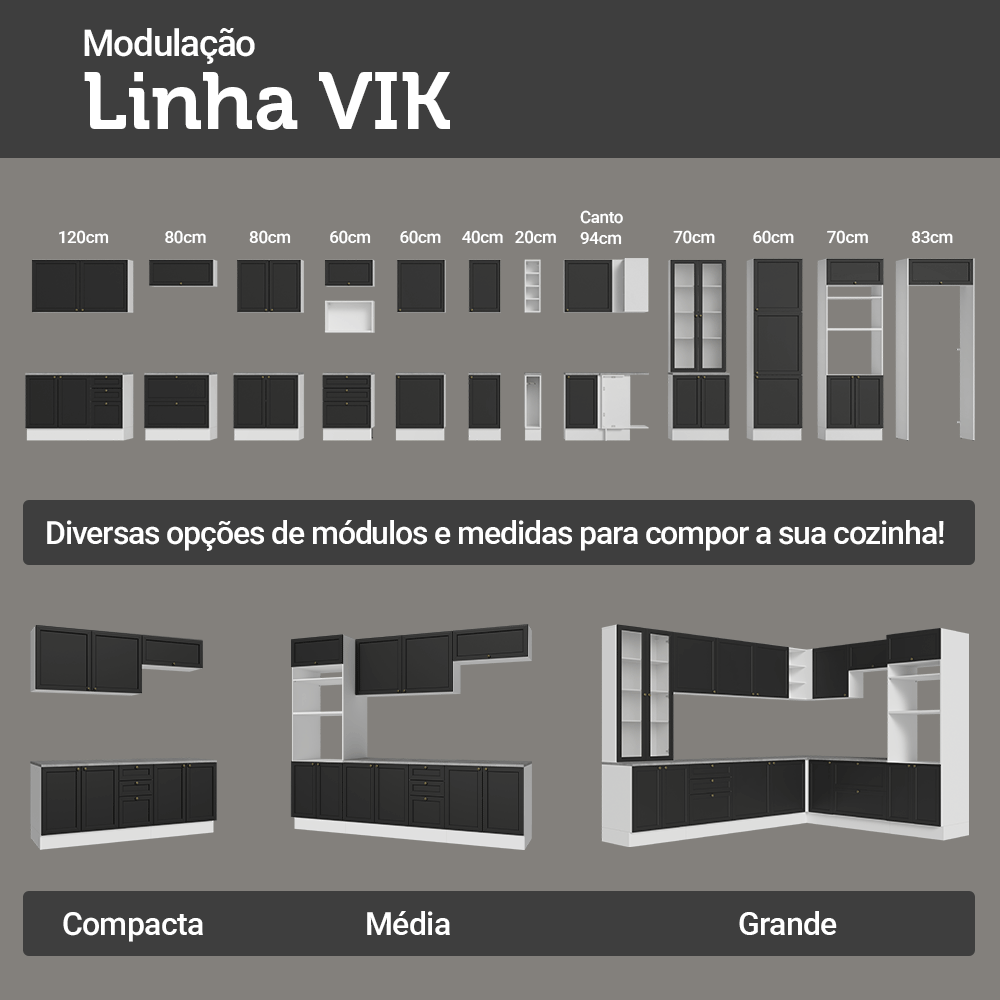 Modulação
Linha VIK

120cm
80cm
80cm
60cm
60cm
40cm
20cm
Canto
94cm
70cm
60cm
70cm
83cm

Diversas opções de módulos e medidas para compor a sua cozinha!

Compacta
Média
Grande